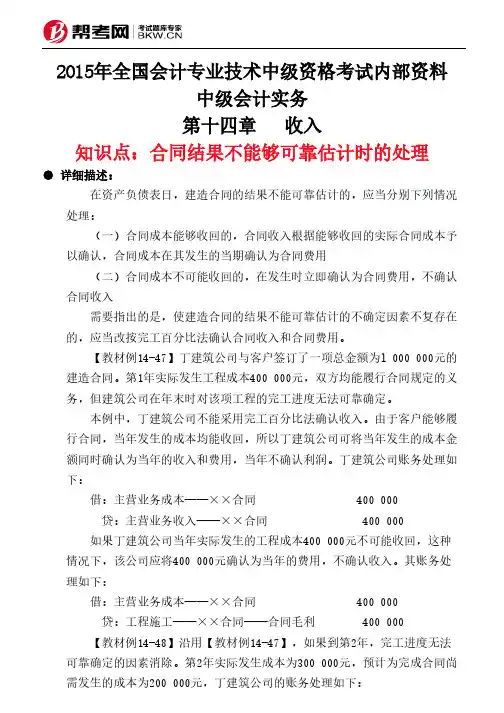 帮考网 考试题库专家 BKW.CN

2015年全国会计专业技术中级资格考试内部资料
中级会计实务
第十四章　收入

知识点：合同结果不能够可靠估计时的处理

● 详细描述：

在资产负债表日，建造合同的结果不能可靠估计的，应当分别下列情况处理：

（一）合同成本能够收回的，合同收入根据能够收回的实际合同成本予以确认，合同成本在其发生的当期确认为合同费用

（二）合同成本不可能收回的，在发生时立即确认为合同费用，不确认合同收入

需要指出的是，使建造合同的结果不能可靠估计的不确定因素不复存在的，应当改按完工百分比法确认合同收入和合同费用。

【教材例14-47】丁建筑公司与客户签订了一项总金额为1 000 000元的建造合同。第1年实际发生工程成本400 000元，双方均能履行合同规定的义务，但建筑公司在年末时对该项工程的完工进度无法可靠确定。

本例中，丁建筑公司不能采用完工百分比法确认收入。由于客户能够履行合同，当年发生的成本均能收回，所以丁建筑公司可将当年发生的成本金额同时确认为当年的收入和费用，当年不确认利润。丁建筑公司账务处理如下：

借：主营业务成本——××合同　400 000
　贷：主营业务收入——××合同　400 000

如果丁建筑公司当年实际发生的工程成本400 000元不可能收回，这种情况下，该公司应将400 000元确认为当年的费用，不确认收入。其账务处理如下：

借：主营业务成本——××合同　400 000
　贷：工程施工——××合同——合同毛利　400 000

【教材例14-48】沿用【教材例14-47】，如果到第2年，完工进度无法可靠确定的因素消除。第2年实际发生成本为300 000元，预计为完成合同尚需发生的成本为200 000元，丁建筑公司的账务处理如下：